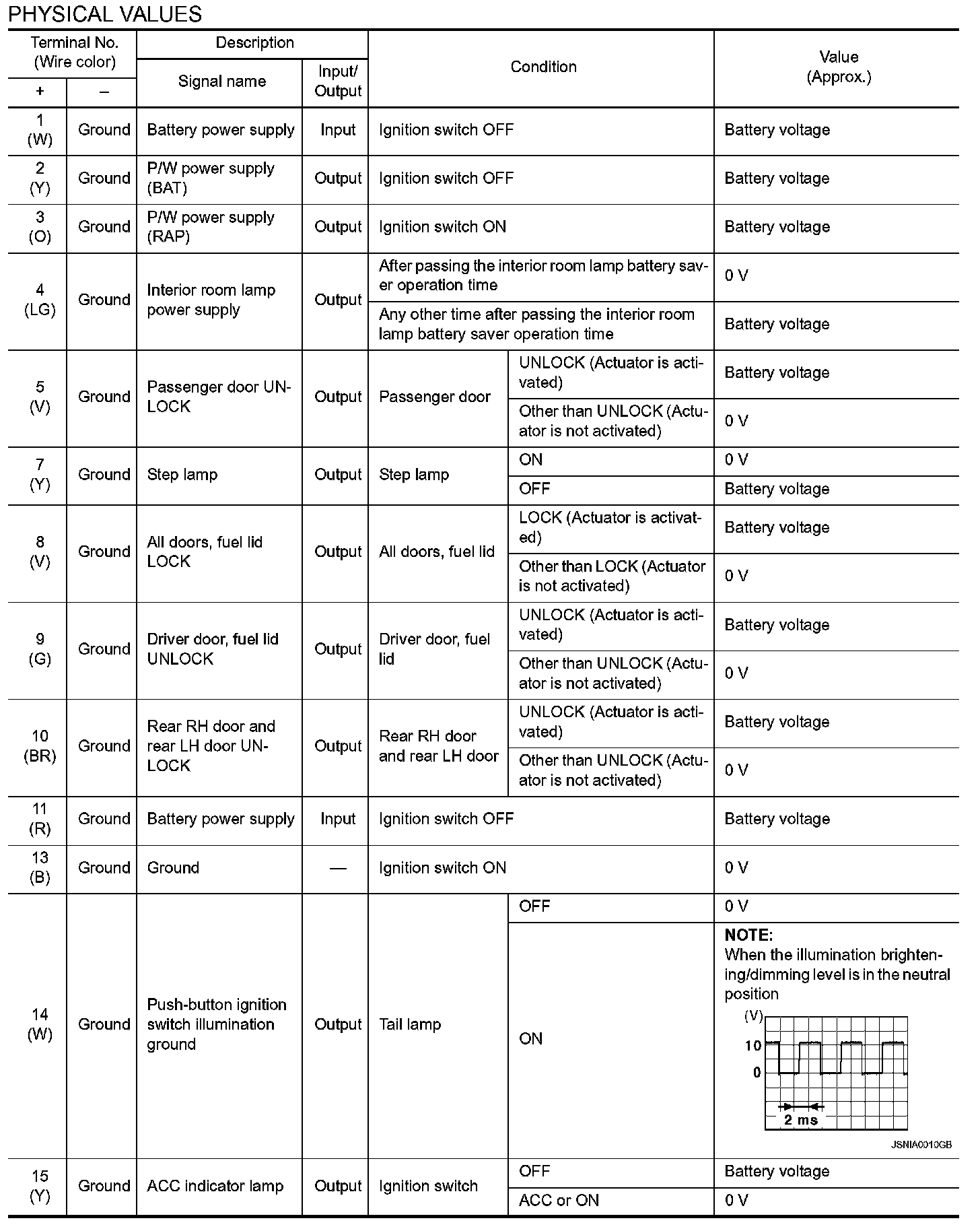 PHYSICAL VALUES

| Terminal No. (Wire color) | | Description | | Condition | | Value (Approx.) |
|---|---|---|---|---|---|---|
| + | – | Signal name | Input/ Output | | | |
| 1 (W) | Ground | Battery power supply | Input | Ignition switch OFF | | Battery voltage |
| 2 (Y) | Ground | P/W power supply (BAT) | Output | Ignition switch OFF | | Battery voltage |
| 3 (O) | Ground | P/W power supply (RAP) | Output | Ignition switch ON | | Battery voltage |
| 4 (LG) | Ground | Interior room lamp power supply | Output | After passing the interior room lamp battery saver operation time | | 0 V |
| | | | | Any other time after passing the interior room lamp battery saver operation time | | Battery voltage |
| 5 (V) | Ground | Passenger door UNLOCK | Output | Passenger door | UNLOCK (Actuator is activated) | Battery voltage |
| | | | | | Other than UNLOCK (Actuator is not activated) | 0 V |
| 7 (Y) | Ground | Step lamp | Output | Step lamp | ON | 0 V |
| | | | | | OFF | Battery voltage |
| 8 (V) | Ground | All doors, fuel lid LOCK | Output | All doors, fuel lid | LOCK (Actuator is activated) | Battery voltage |
| | | | | | Other than LOCK (Actuator is not activated) | 0 V |
| 9 (G) | Ground | Driver door, fuel lid UNLOCK | Output | Driver door, fuel lid | UNLOCK (Actuator is activated) | Battery voltage |
| | | | | | Other than UNLOCK (Actuator is not activated) | 0 V |
| 10 (BR) | Ground | Rear RH door and rear LH door UNLOCK | Output | Rear RH door and rear LH door | UNLOCK (Actuator is activated) | Battery voltage |
| | | | | | Other than UNLOCK (Actuator is not activated) | 0 V |
| 11 (R) | Ground | Battery power supply | Input | Ignition switch OFF | | Battery voltage |
| 13 (B) | Ground | Ground | — | Ignition switch ON | | 0 V |
| 14 (W) | Ground | Push-button ignition switch illumination ground | Output | Tail lamp | OFF | 0 V |
| | | | | | ON | NOTE: When the illumination brightening/dimming level is in the neutral position (V) 10 0 2 ms JSNIA0010GB |
| 15 (Y) | Ground | ACC indicator lamp | Output | Ignition switch | OFF | Battery voltage |
| | | | | | ACC or ON | 0 V |